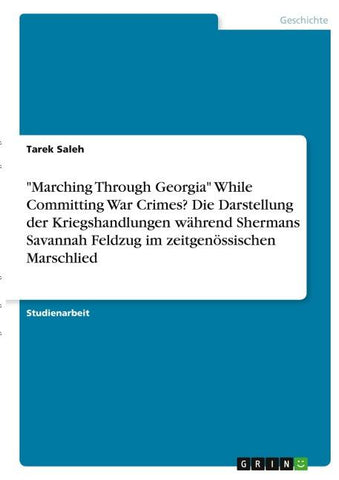 Geschichte

Tarek Saleh

"Marching Through Georgia" While Committing War Crimes? Die Darstellung der Kriegshandlungen während Shermans Savannah Feldzug im zeitgenössischen Marschlied

Studienarbeit

GRIN